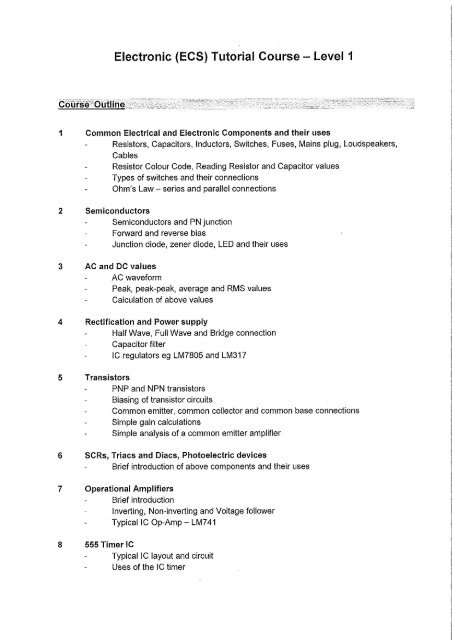 Electronic (ECS) Tutorial Course – Level 1

Course Outline

1 Common Electrical and Electronic Components and their uses
- Resistors, Capacitors, Inductors, Switches, Fuses, Mains plug, Loudspeakers, Cables
- Resistor Colour Code, Reading Resistor and Capacitor values
- Types of switches and their connections
- Ohm's Law – series and parallel connections

2 Semiconductors
- Semiconductors and PN junction
- Forward and reverse bias
- Junction diode, zener diode, LED and their uses

3 AC and DC values
- AC waveform
- Peak, peak-peak, average and RMS values
- Calculation of above values

4 Rectification and Power supply
- Half Wave, Full Wave and Bridge connection
- Capacitor filter
- IC regulators eg LM7805 and LM317

5 Transistors
- PNP and NPN transistors
- Biasing of transistor circuits
- Common emitter, common collector and common base connections
- Simple gain calculations
- Simple analysis of a common emitter amplifier

6 SCRs, Triacs and Diacs, Photoelectric devices
- Brief introduction of above components and their uses

7 Operational Amplifiers
- Brief introduction
- Inverting, Non-inverting and Voltage follower
- Typical IC Op-Amp – LM741

8 555 Timer IC
- Typical IC layout and circuit
- Uses of the IC timer